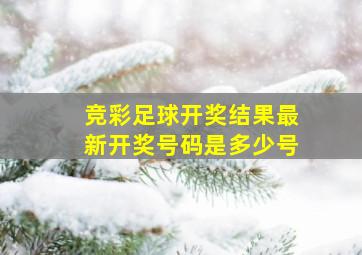 竞彩足球开奖结果最新开奖号码是多少号